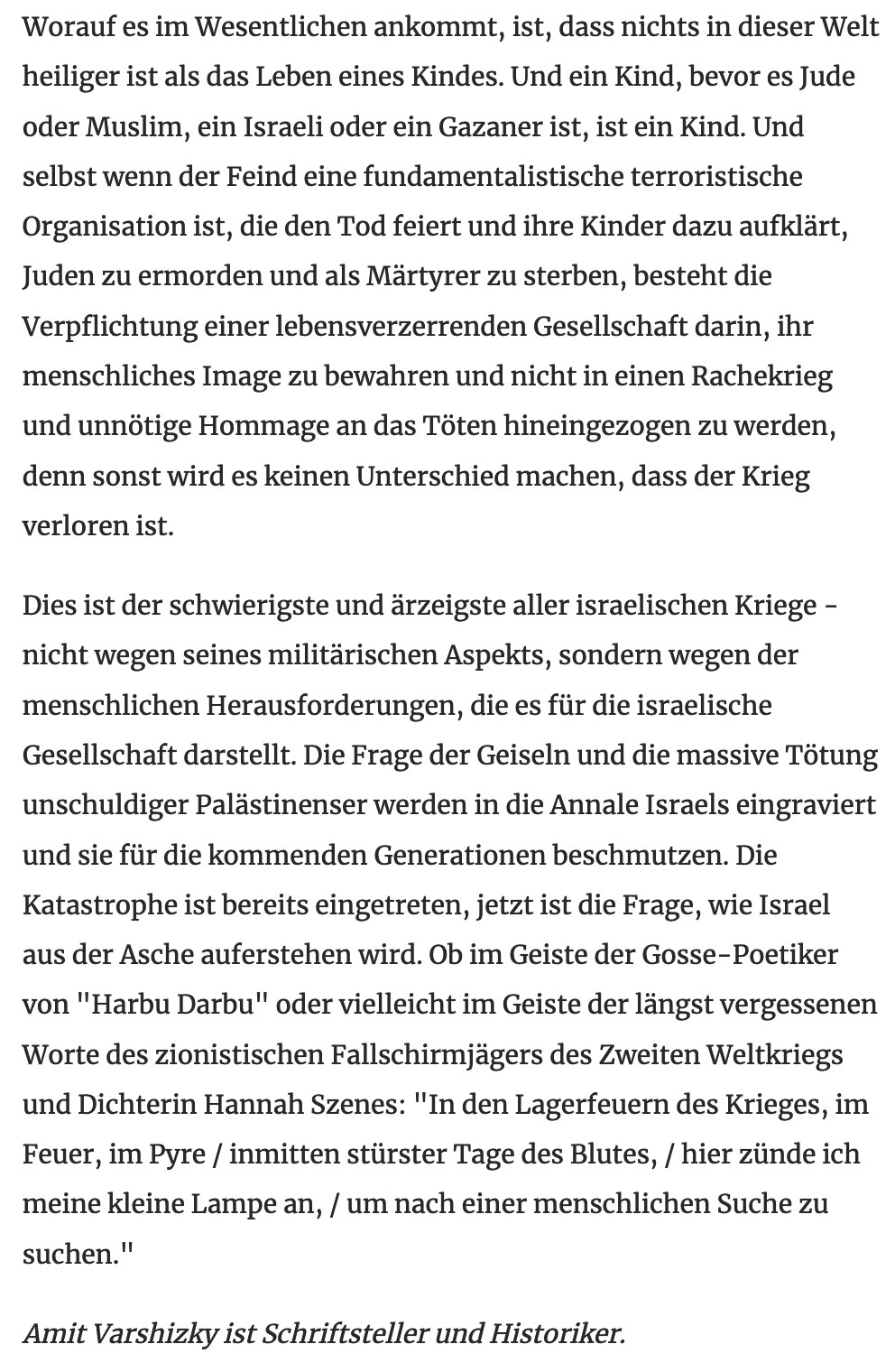 Worauf es im Wesentlichen ankommt, ist, dass nichts in dieser Welt heiliger ist als das Leben eines Kindes. Und ein Kind, bevor es Jude oder Muslim, ein Israeli oder ein Gazaner ist, ist ein Kind. Und selbst wenn der Feind eine fundamentalistische terroristische Organisation ist, die den Tod feiert und ihre Kinder dazu aufklärt, Juden zu ermorden und als Märtyrer zu sterben, besteht die Verpflichtung einer lebensverzerrenden Gesellschaft darin, ihr menschliches Image zu bewahren und nicht in einen Rachekrieg und unnötige Hommage an das Töten hineingezogen zu werden, denn sonst wird es keinen Unterschied machen, dass der Krieg verloren ist.

Dies ist der schwierigste und ärzeigste aller israelischen Kriege - nicht wegen seines militärischen Aspekts, sondern wegen der menschlichen Herausforderungen, die es für die israelische Gesellschaft darstellt. Die Frage der Geiseln und die massive Tötung unschuldiger Palästinenser werden in die Annale Israels eingraviert und sie für die kommenden Generationen beschmutzen. Die Katastrophe ist bereits eingetreten, jetzt ist die Frage, wie Israel aus der Asche auferstehen wird. Ob im Geiste der Gosse-Poetiker von "Harbu Darbu" oder vielleicht im Geiste der längst vergessenen Worte des zionistischen Fallschirmjägers des Zweiten Weltkriegs und Dichterin Hannah Szenes: "In den Lagerfeuern des Krieges, im Feuer, im Pyre / inmitten stürster Tage des Blutes, / hier zünde ich meine kleine Lampe an, / um nach einer menschlichen Suche zu suchen."

Amit Varshizky ist Schriftsteller und Historiker.